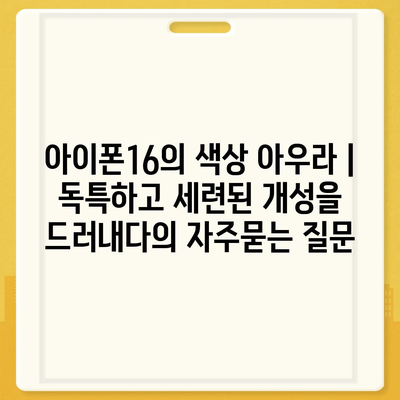 아이폰16의 색상 아우라 | 독특하고 세련된 개성을 드러내다의 자주묻는 질문